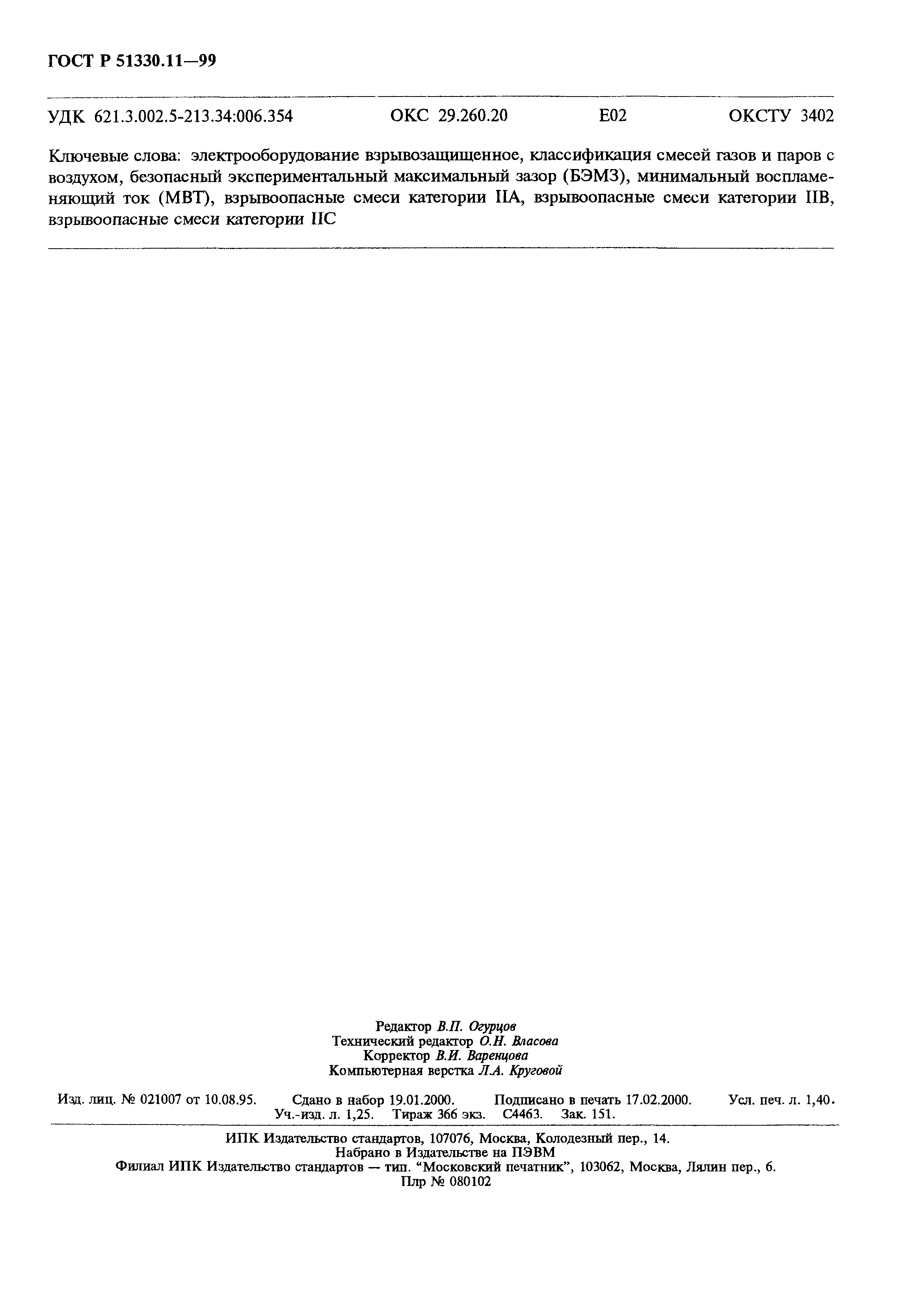 ГОСТ Р 51330.11—99

УДК 621.3.002.5-213.34:006.354 ОКС 29.260.20 Е02 ОКСТУ 3402

Ключевые слова: электрооборудование взрывозащищенное, классификация смесей газов и паров с воздухом, безопасный экспериментальный максимальный зазор (БЭМЗ), минимальный воспламеняющий ток (МВТ), взрывоопасные смеси категории IIA, взрывоопасные смеси категории IIB, взрывоопасные смеси категории IIC

Редактор В.П. Огурцов
Технический редактор О.Н. Власова
Корректор В.И. Варенцова
Компьютерная верстка Л.А. Круговой

Изд. лиц. № 021007 от 10.08.95. Сдано в набор 19.01.2000. Подписано в печать 17.02.2000. Усл. печ. л. 1,40. Уч.-изд. л. 1,25. Тираж 366 экз. С4463. Зак. 151.

ИПК Издательство стандартов, 107076, Москва, Колодезный пер., 14.
Набрано в Издательстве на ПЭВМ
Филиал ИПК Издательство стандартов — тип. "Московский печатник", 103062, Москва, Лялин пер., 6.
Плр № 080102